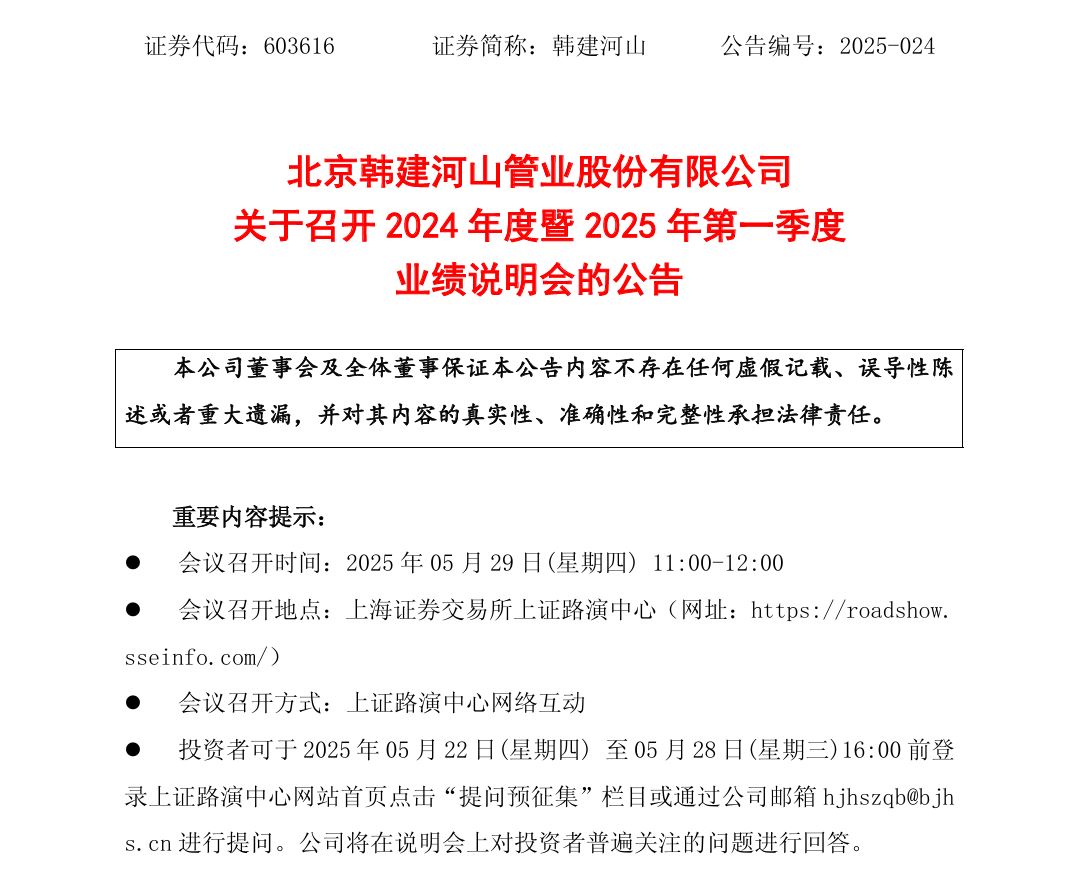 证券代码：603616　　　证券简称：韩建河山　　　公告编号：2025-024

北京韩建河山管业股份有限公司
关于召开 2024 年度暨 2025 年第一季度
业绩说明会的公告

本公司董事会及全体董事保证本公告内容不存在任何虚假记载、误导性陈述或者重大遗漏，并对其内容的真实性、准确性和完整性承担法律责任。

重要内容提示：

● 会议召开时间：2025 年 05 月 29 日(星期四) 11:00-12:00

● 会议召开地点：上海证券交易所上证路演中心（网址：https://roadshow.sseinfo.com/）

● 会议召开方式：上证路演中心网络互动

● 投资者可于 2025 年 05 月 22 日(星期四) 至 05 月 28 日(星期三)16:00 前登录上证路演中心网站首页点击“提问预征集”栏目或通过公司邮箱 hjhszqb@bjhs.cn 进行提问。公司将在说明会上对投资者普遍关注的问题进行回答。